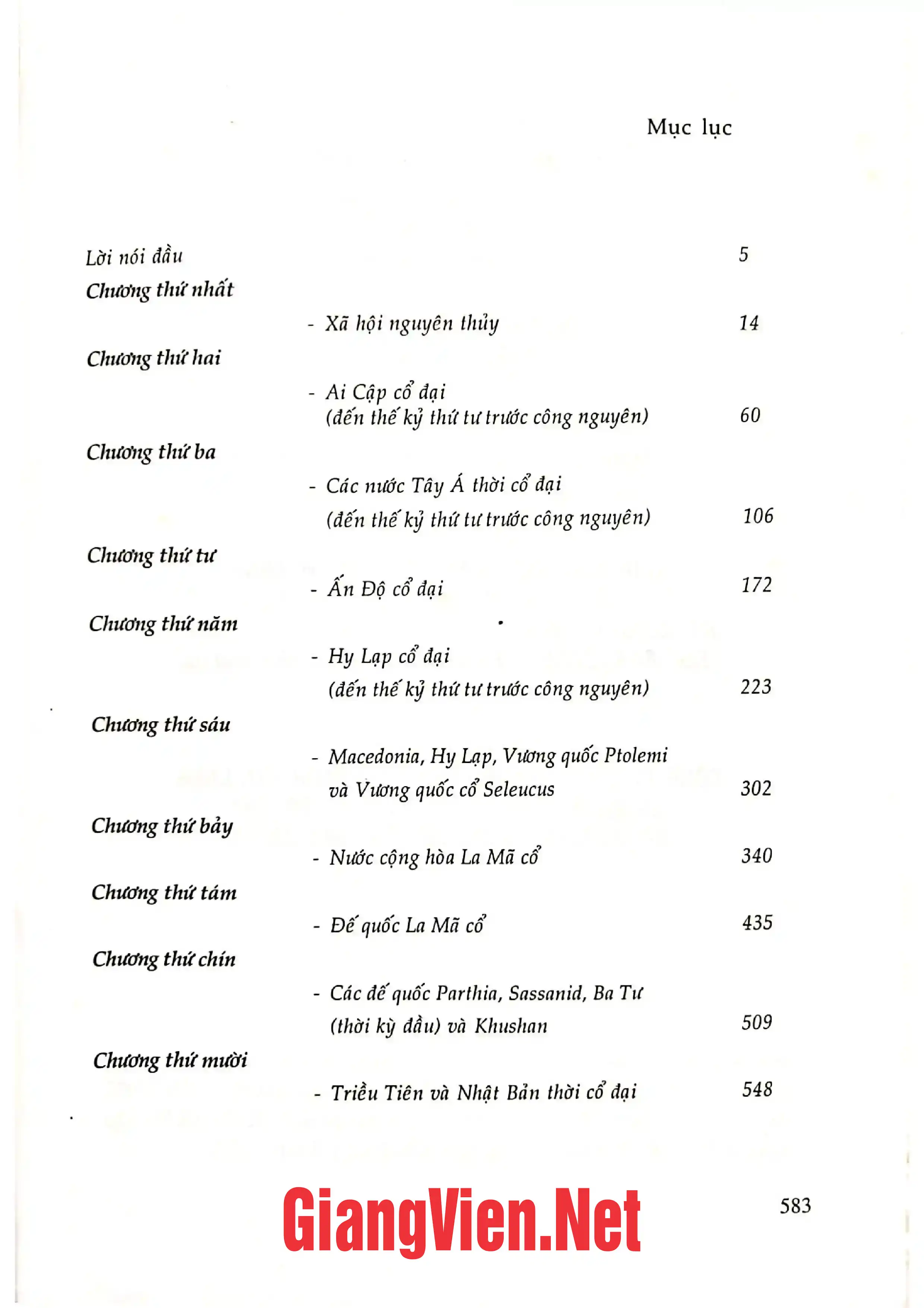 Mục lục

Lời nói đầu 5

Chương thứ nhất

- Xã hội nguyên thủy 14

Chương thứ hai

- Ai Cập cổ đại
(đến thế kỷ thứ tư trước công nguyên) 60

Chương thứ ba

- Các nước Tây Á thời cổ đại
(đến thế kỷ thứ tư trước công nguyên) 106

Chương thứ tư

- Ấn Độ cổ đại 172

Chương thứ năm

- Hy Lạp cổ đại
(đến thế kỷ thứ tư trước công nguyên) 223

Chương thứ sáu

- Macedonia, Hy Lạp, Vương quốc Ptolemi
và Vương quốc cổ Seleucus 302

Chương thứ bảy

- Nước cộng hòa La Mã cổ 340

Chương thứ tám

- Đế quốc La Mã cổ 435

Chương thứ chín

- Các đế quốc Parthia, Sassanid, Ba Tư
(thời kỳ đầu) và Khushan 509

Chương thứ mười

- Triều Tiên và Nhật Bản thời cổ đại 548

583

GiangVien.Net